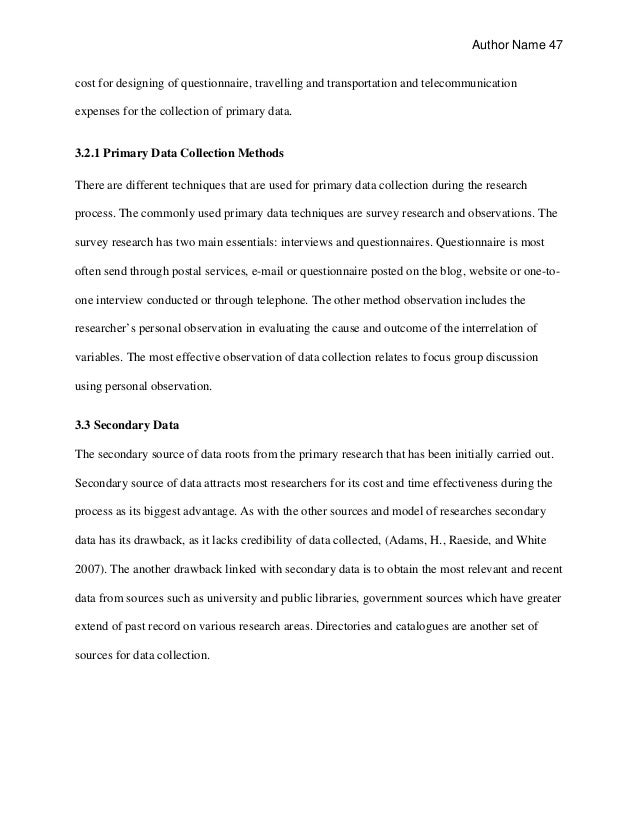 Author Name 47

cost for designing of questionnaire, travelling and transportation and telecommunication expenses for the collection of primary data.

3.2.1 Primary Data Collection Methods

There are different techniques that are used for primary data collection during the research process. The commonly used primary data techniques are survey research and observations. The survey research has two main essentials: interviews and questionnaires. Questionnaire is most often send through postal services, e-mail or questionnaire posted on the blog, website or one-to-one interview conducted or through telephone. The other method observation includes the researcher's personal observation in evaluating the cause and outcome of the interrelation of variables. The most effective observation of data collection relates to focus group discussion using personal observation.

3.3 Secondary Data

The secondary source of data roots from the primary research that has been initially carried out. Secondary source of data attracts most researchers for its cost and time effectiveness during the process as its biggest advantage. As with the other sources and model of researches secondary data has its drawback, as it lacks credibility of data collected, (Adams, H., Raeside, and White 2007). The another drawback linked with secondary data is to obtain the most relevant and recent data from sources such as university and public libraries, government sources which have greater extend of past record on various research areas. Directories and catalogues are another set of sources for data collection.